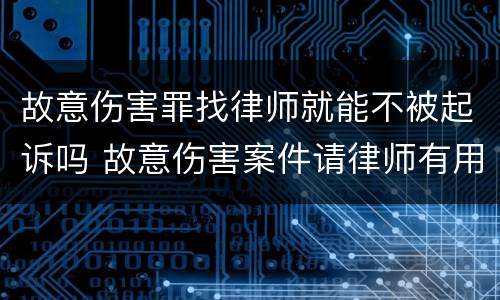 故意伤害罪找律师就能不被起诉吗 故意伤害案件请律师有用